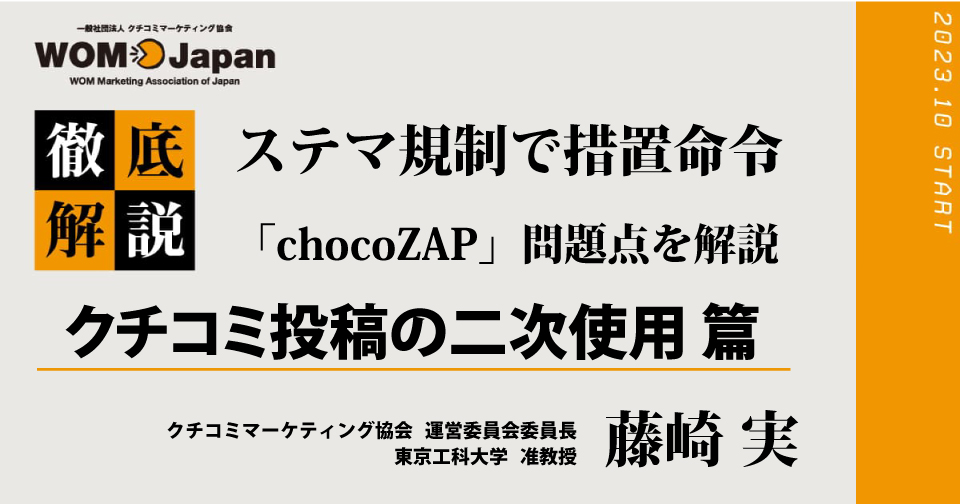 一般社団法人 クチコミマーケティング協会
WOM Japan
WOM Marketing Association of Japan

徹底解説

ステマ規制で措置命令

「chocoZAP」問題点を解説

クチコミ投稿の二次使用 篇

クチコミマーケティング協会 運営委員会委員長
東京工科大学 准教授

藤崎 実

2023.10 START